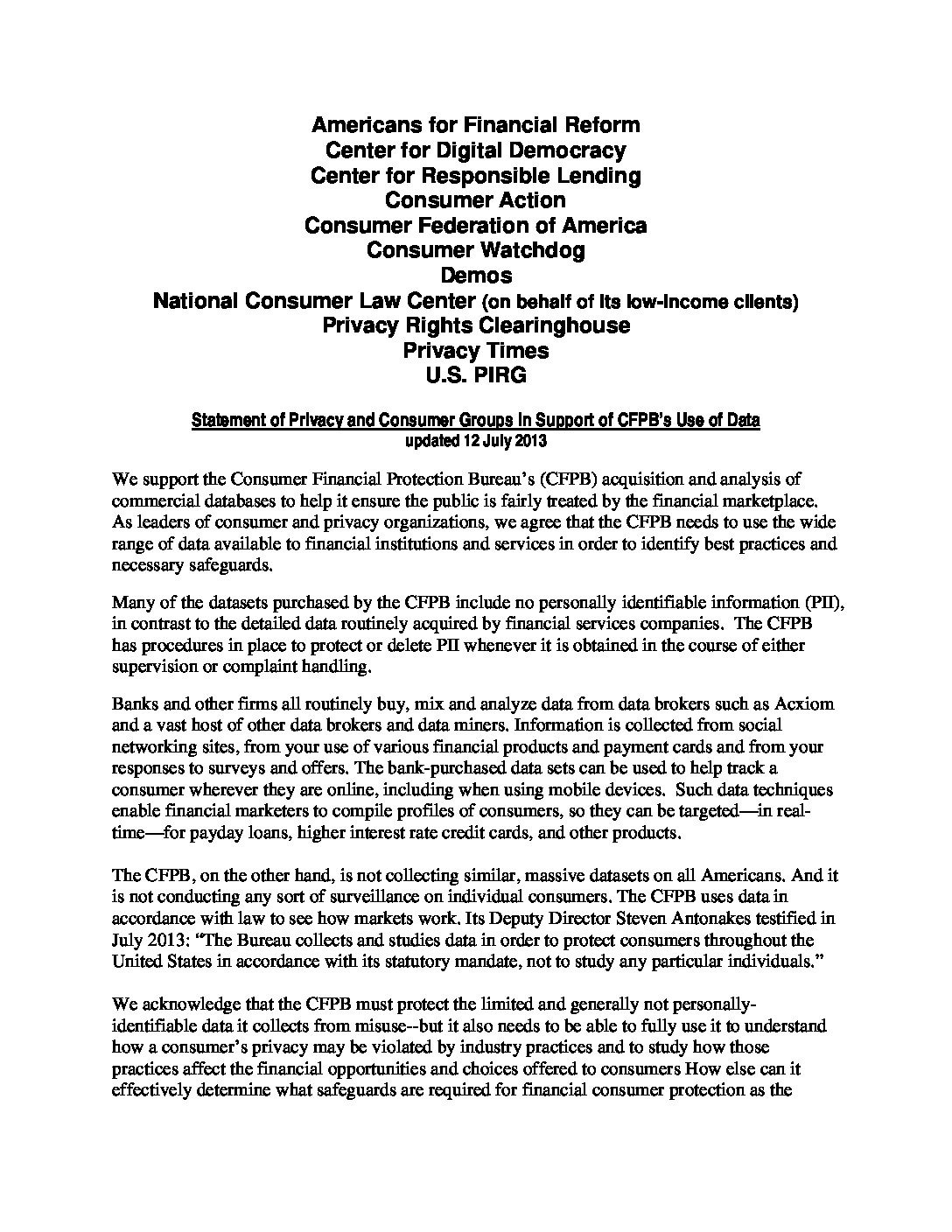 Americans for Financial Reform
Center for Digital Democracy
Center for Responsible Lending
Consumer Action
Consumer Federation of America
Consumer Watchdog
Demos
National Consumer Law Center (on behalf of its low-income clients)
Privacy Rights Clearinghouse
Privacy Times
U.S. PIRG

Statement of Privacy and Consumer Groups In Support of CFPB's Use of Data
updated 12 July 2013

We support the Consumer Financial Protection Bureau's (CFPB) acquisition and analysis of commercial databases to help it ensure the public is fairly treated by the financial marketplace. As leaders of consumer and privacy organizations, we agree that the CFPB needs to use the wide range of data available to financial institutions and services in order to identify best practices and necessary safeguards.

Many of the datasets purchased by the CFPB include no personally identifiable information (PII), in contrast to the detailed data routinely acquired by financial services companies. The CFPB has procedures in place to protect or delete PII whenever it is obtained in the course of either supervision or complaint handling.

Banks and other firms all routinely buy, mix and analyze data from data brokers such as Acxiom and a vast host of other data brokers and data miners. Information is collected from social networking sites, from your use of various financial products and payment cards and from your responses to surveys and offers. The bank-purchased data sets can be used to help track a consumer wherever they are online, including when using mobile devices. Such data techniques enable financial marketers to compile profiles of consumers, so they can be targeted—in real-time—for payday loans, higher interest rate credit cards, and other products.

The CFPB, on the other hand, is not collecting similar, massive datasets on all Americans. And it is not conducting any sort of surveillance on individual consumers. The CFPB uses data in accordance with law to see how markets work. Its Deputy Director Steven Antonakes testified in July 2013: "The Bureau collects and studies data in order to protect consumers throughout the United States in accordance with its statutory mandate, not to study any particular individuals."

We acknowledge that the CFPB must protect the limited and generally not personally-identifiable data it collects from misuse--but it also needs to be able to fully use it to understand how a consumer's privacy may be violated by industry practices and to study how those practices affect the financial opportunities and choices offered to consumers How else can it effectively determine what safeguards are required for financial consumer protection as the